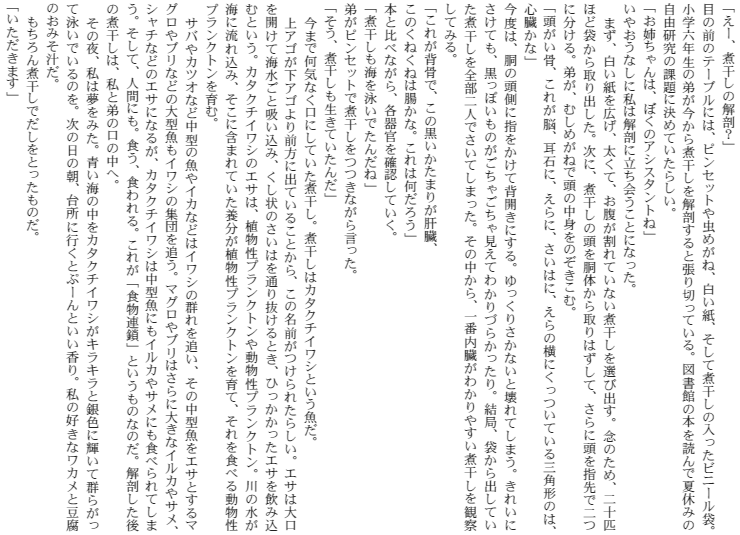 「えー、煮干しの解剖?」

目の前のテーブルには、ピンセットや虫めがね、白い紙、そして煮干しの入ったビニール袋。小学六年生の弟が今から煮干しを解剖すると張り切っている。図書館の本を読んで夏休みの自由研究の課題に決めていたらしい。

「お姉ちゃんは、ぼくのアシスタントね」

いやおうなしに私は解剖に立ち会うことになった。

まず、白い紙を広げ、太くて、お腹が割れていない煮干しを選び出す。念のため、二十匹ほど袋から取り出した。次に、煮干しの頭を胴体から取りはずして、さらに頭を指先で二つに分ける。弟が、むしめがねで頭の中身をのぞきこむ。

「頭がい骨、これが脳、耳石に、えらに、さいはに、えらの横にくっついている三角形のは、心臓かな」

今度は、胴の頭側に指をかけて背開きにする。ゆっくりさかないと壊れてしまう。きれいにさけても、黒っぽいものがごちゃごちゃ見えてわかりづらかったり。結局、袋から出していた煮干しを全部二人でさいてしまった。その中から、一番内臓がわかりやすい煮干しを観察してみる。

「これが背骨で、この黒いかたまりが肝臓、このくねくねは腸かな。これは何だろう」

本と比べながら、各器官を確認していく。

「煮干しも海を泳いでたんだね」

弟がピンセットで煮干しをつつきながら言った。

「そう、煮干しも生きていたんだ」

今まで何気なく口にしていた煮干し。煮干しはカタクチイワシという魚だ。

上アゴが下アゴより前方に出ていることから、この名前がつけられたらしい。エサは大口を開けて海水ごと吸い込み、くし状のさいはを通り抜けるとき、ひっかかったエサを飲み込むという。カタクチイワシのエサは、植物性プランクトンや動物性プランクトン。川の水が海に流れ込み、そこに含まれていた養分が植物性プランクトンを育て、それを食べる動物性プランクトンを育む。

サバやカツオなど中型の魚やイカなどはイワシの群れを追い、その中型魚をエサとするマグロやブリなどの大型魚もイワシの集団を追う。マグロやブリはさらに大きなイルカやサメ、シャチなどのエサになるが、カタクチイワシは中型魚にもイルカやサメにも食べられてしまう。そして、人間にも。食う、食われる。これが「食物連鎖」というものなのだ。解剖した後の煮干しは、私と弟の口の中へ。

その夜、私は夢をみた。青い海の中をカタクチイワシがキラキラと銀色に輝いて群らがって泳いでいるのを。次の日の朝、台所に行くとぷーんといい香り。私の好きなワカメと豆腐のおみそ汁だ。

もちろん煮干しでだしをとったものだ。

「いただきます」